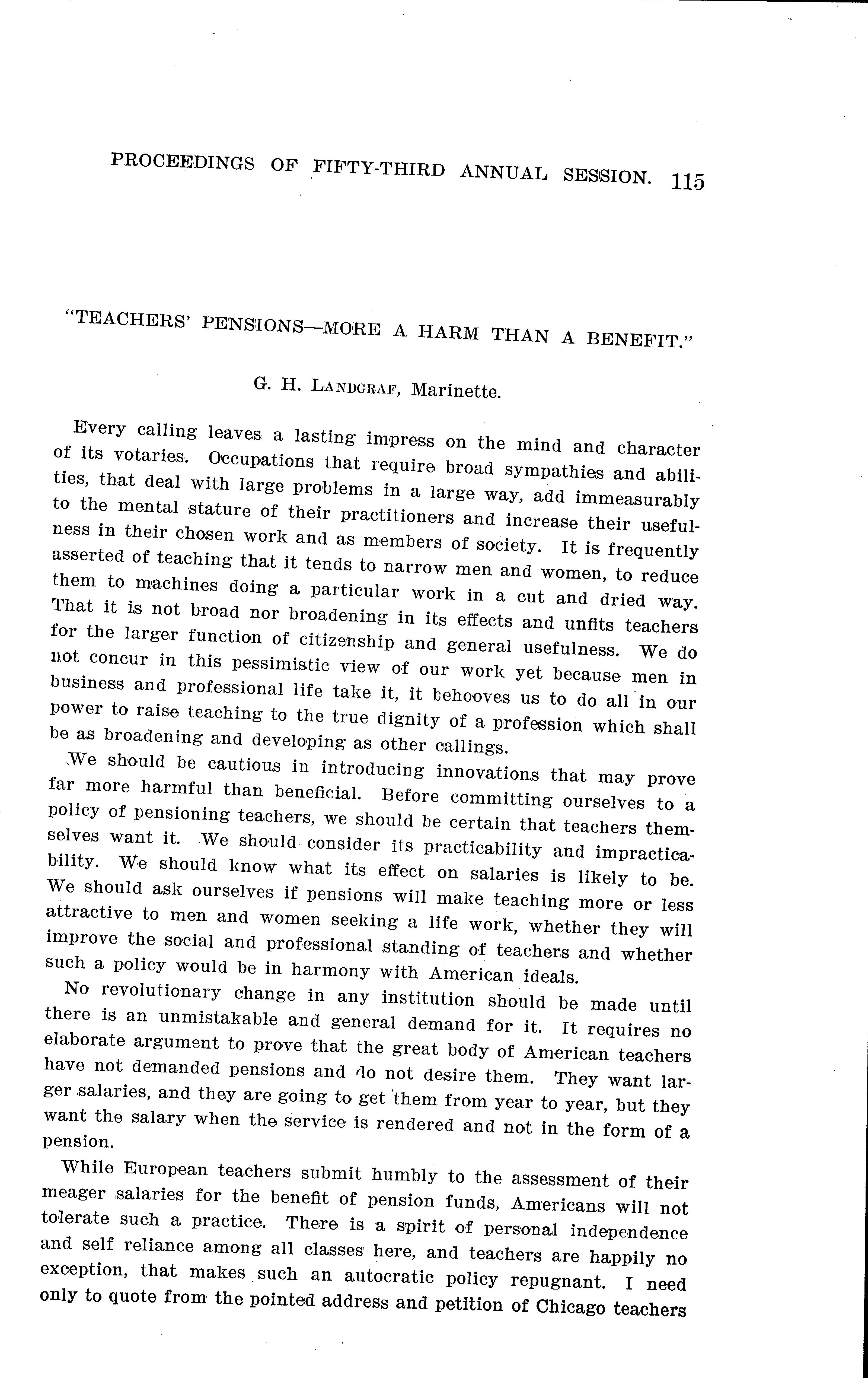 PROCEEDINGS OF FIFTY-THIRD ANNUAL SESSION. 115

"TEACHERS' PENSIONS—MORE A HARM THAN A BENEFIT."

G. H. LANDGRAF, Marinette.

Every calling leaves a lasting impress on the mind and character of its votaries. Occupations that require broad sympathies and abilities, that deal with large problems in a large way, add immeasurably to the mental stature of their practitioners and increase their usefulness in their chosen work and as members of society. It is frequently asserted of teaching that it tends to narrow men and women, to reduce them to machines doing a particular work in a cut and dried way. That it is not broad nor broadening in its effects and unfits teachers for the larger function of citizenship and general usefulness. We do not concur in this pessimistic view of our work yet because men in business and professional life take it, it behooves us to do all in our power to raise teaching to the true dignity of a profession which shall be as broadening and developing as other callings.

We should be cautious in introducing innovations that may prove far more harmful than beneficial. Before committing ourselves to a policy of pensioning teachers, we should be certain that teachers themselves want it. We should consider its practicability and impracticability. We should know what its effect on salaries is likely to be. We should ask ourselves if pensions will make teaching more or less attractive to men and women seeking a life work, whether they will improve the social and professional standing of teachers and whether such a policy would be in harmony with American ideals.

No revolutionary change in any institution should be made until there is an unmistakable and general demand for it. It requires no elaborate argument to prove that the great body of American teachers have not demanded pensions and do not desire them. They want larger salaries, and they are going to get them from year to year, but they want the salary when the service is rendered and not in the form of a pension.

While European teachers submit humbly to the assessment of their meager salaries for the benefit of pension funds, Americans will not tolerate such a practice. There is a spirit of personal independence and self reliance among all classes here, and teachers are happily no exception, that makes such an autocratic policy repugnant. I need only to quote from the pointed address and petition of Chicago teachers